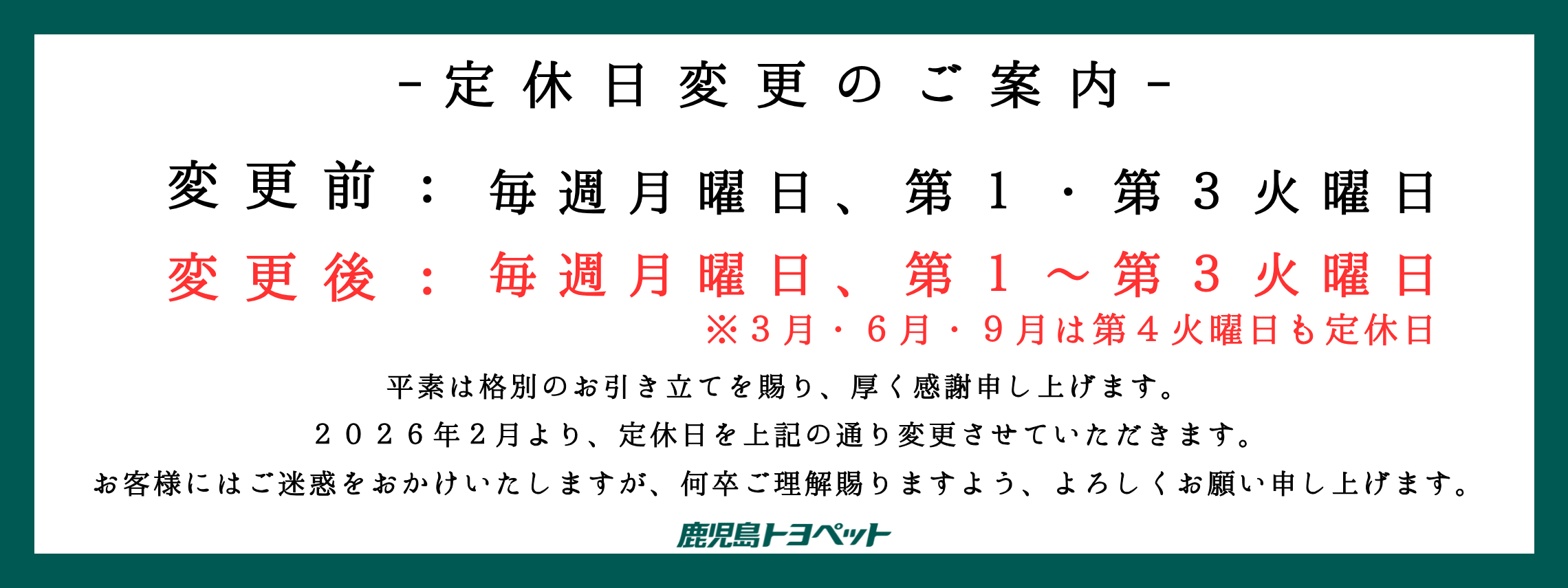 -定休日変更のご案内-

変更前：毎週月曜日、第１・第３火曜日

変更後：毎週月曜日、第１～第３火曜日

※３月・６月・９月は第４火曜日も定休日

平素は格別のお引き立てを賜り、厚く感謝申し上げます。

２０２６年２月より、定休日を上記の通り変更させていただきます。

お客様にはご迷惑をおかけいたしますが、何卒ご理解賜りますよう、よろしくお願い申し上げます。

鹿児島トヨペット